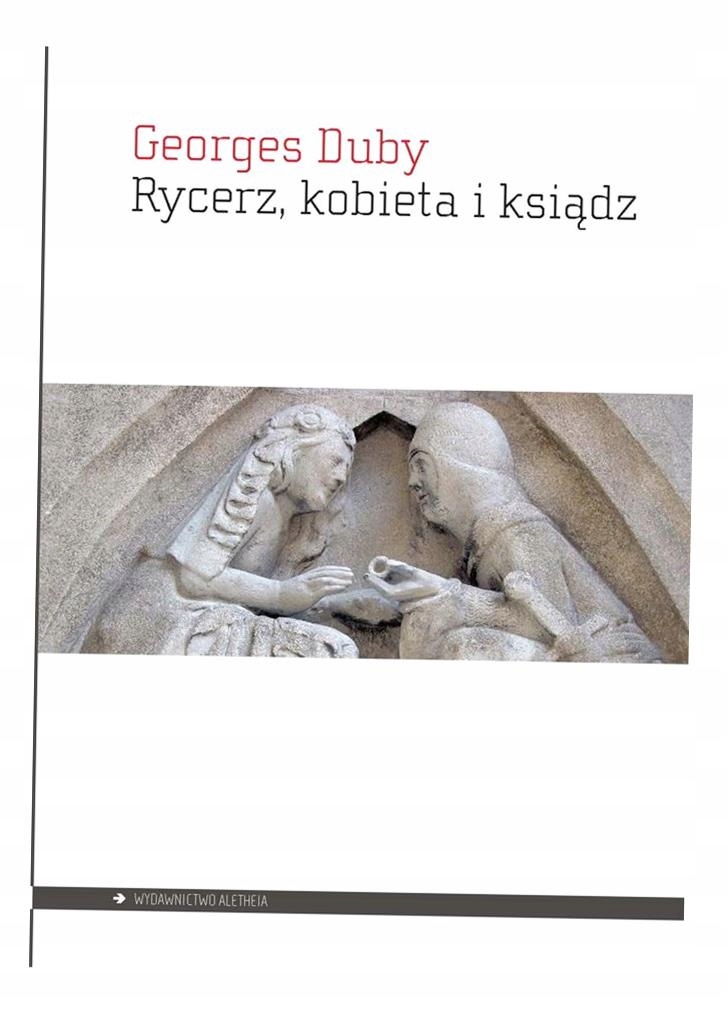 Georges Duby
Rycerz, kobieta i ksiądz

➔ WYDAWNICTWO ALETHEIA